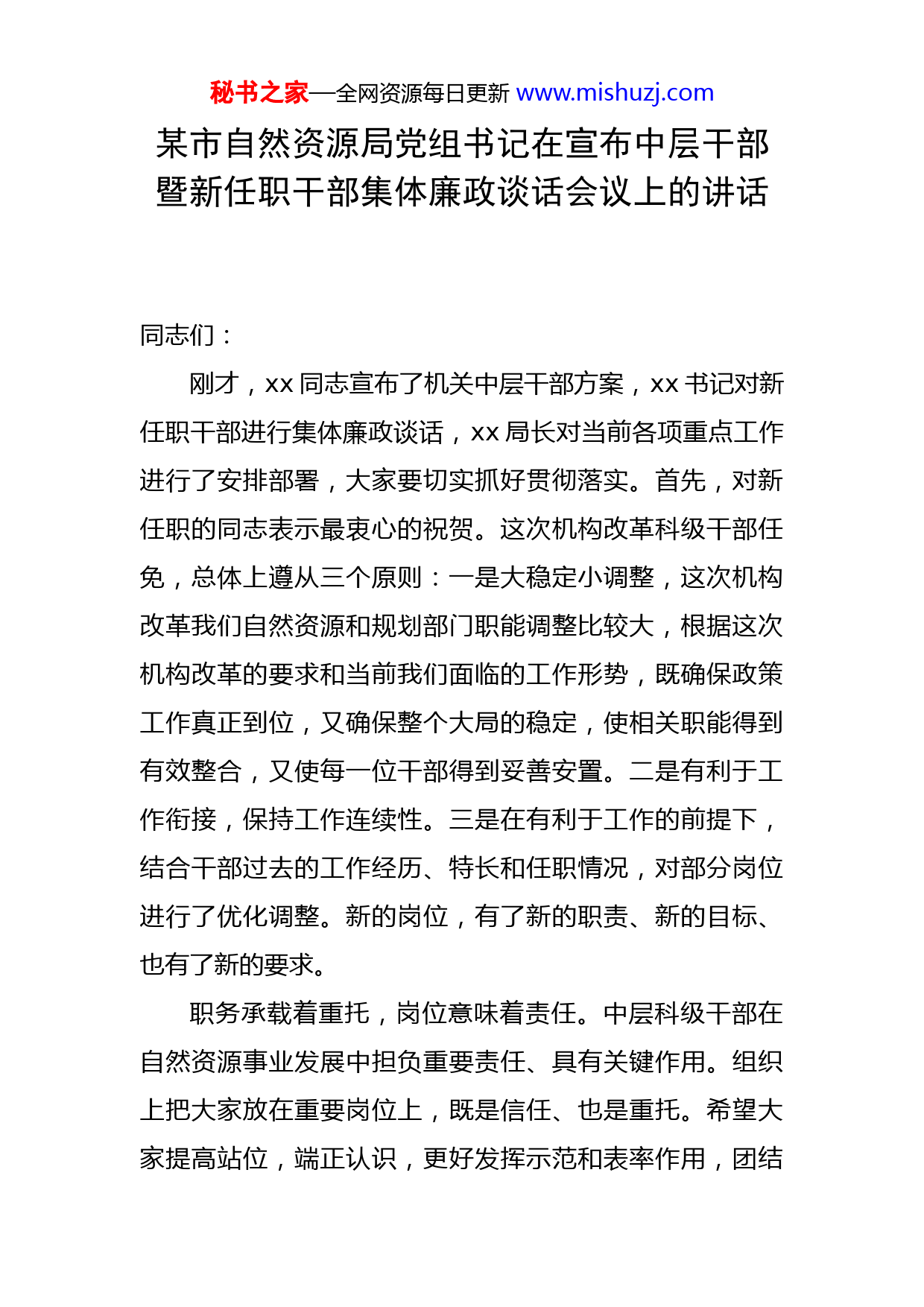 秘书之家—全网资源每日更新 www.mishuzj.com

某市自然资源局党组书记在宣布中层干部暨新任职干部集体廉政谈话会议上的讲话

同志们：

刚才，xx 同志宣布了机关中层干部方案，xx 书记对新任职干部进行集体廉政谈话，xx 局长对当前各项重点工作进行了安排部署，大家要切实抓好贯彻落实。首先，对新任职的同志表示最衷心的祝贺。这次机构改革科级干部任免，总体上遵从三个原则：一是大稳定小调整，这次机构改革我们自然资源和规划部门职能调整比较大，根据这次机构改革的要求和当前我们面临的工作形势，既确保政策工作真正到位，又确保整个大局的稳定，使相关职能得到有效整合，又使每一位干部得到妥善安置。二是有利于工作衔接，保持工作连续性。三是在有利于工作的前提下，结合干部过去的工作经历、特长和任职情况，对部分岗位进行了优化调整。新的岗位，有了新的职责、新的目标、也有了新的要求。

职务承载着重托，岗位意味着责任。中层科级干部在自然资源事业发展中担负重要责任、具有关键作用。组织上把大家放在重要岗位上，既是信任、也是重托。希望大家提高站位，端正认识，更好发挥示范和表率作用，团结